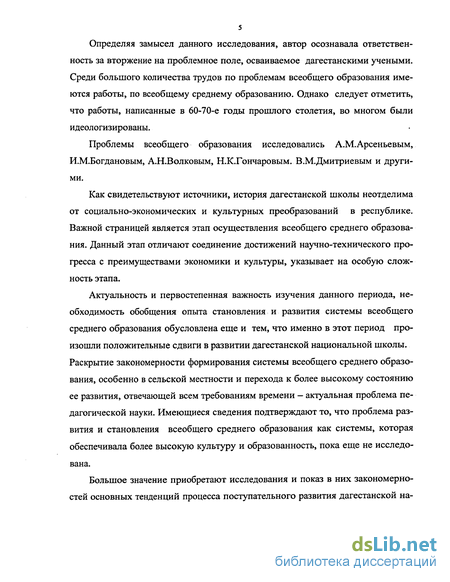 5

Определяя замысел данного исследования, автор осознавала ответственность за вторжение на проблемное поле, осваиваемое дагестанскими учеными. Среди большого количества трудов по проблемам всеобщего образования имеются работы, по всеобщему среднему образованию. Однако следует отметить, что работы, написанные в 60-70-е годы прошлого столетия, во многом были идеологизированы.

Проблемы всеобщего образования исследовались А.М.Арсеньевым, И.М.Богдановым, А.Н.Волковым, Н.К.Гончаровым. В.М.Дмитриевым и другими.

Как свидетельствуют источники, история дагестанской школы неотделима от социально-экономических и культурных преобразований в республике. Важной страницей является этап осуществления всеобщего среднего образования. Данный этап отличают соединение достижений научно-технического прогресса с преимуществами экономики и культуры, указывает на особую сложность этапа.

Актуальность и первостепенная важность изучения данного периода, необходимость обобщения опыта становления и развития системы всеобщего среднего образования обусловлена еще и тем, что именно в этот период произошли положительные сдвиги в развитии дагестанской национальной школы. Раскрытие закономерности формирования системы всеобщего среднего образования, особенно в сельской местности и перехода к более высокому состоянию ее развития, отвечающей всем требованиям времени – актуальная проблема педагогической науки. Имеющиеся сведения подтверждают то, что проблема развития и становления всеобщего среднего образования как системы, которая обеспечивала более высокую культуру и образованность, пока еще не исследована.

Большое значение приобретают исследования и показ в них закономерностей основных тенденций процесса поступательного развития дагестанской на-

dsLib.net
библиотека диссертаций